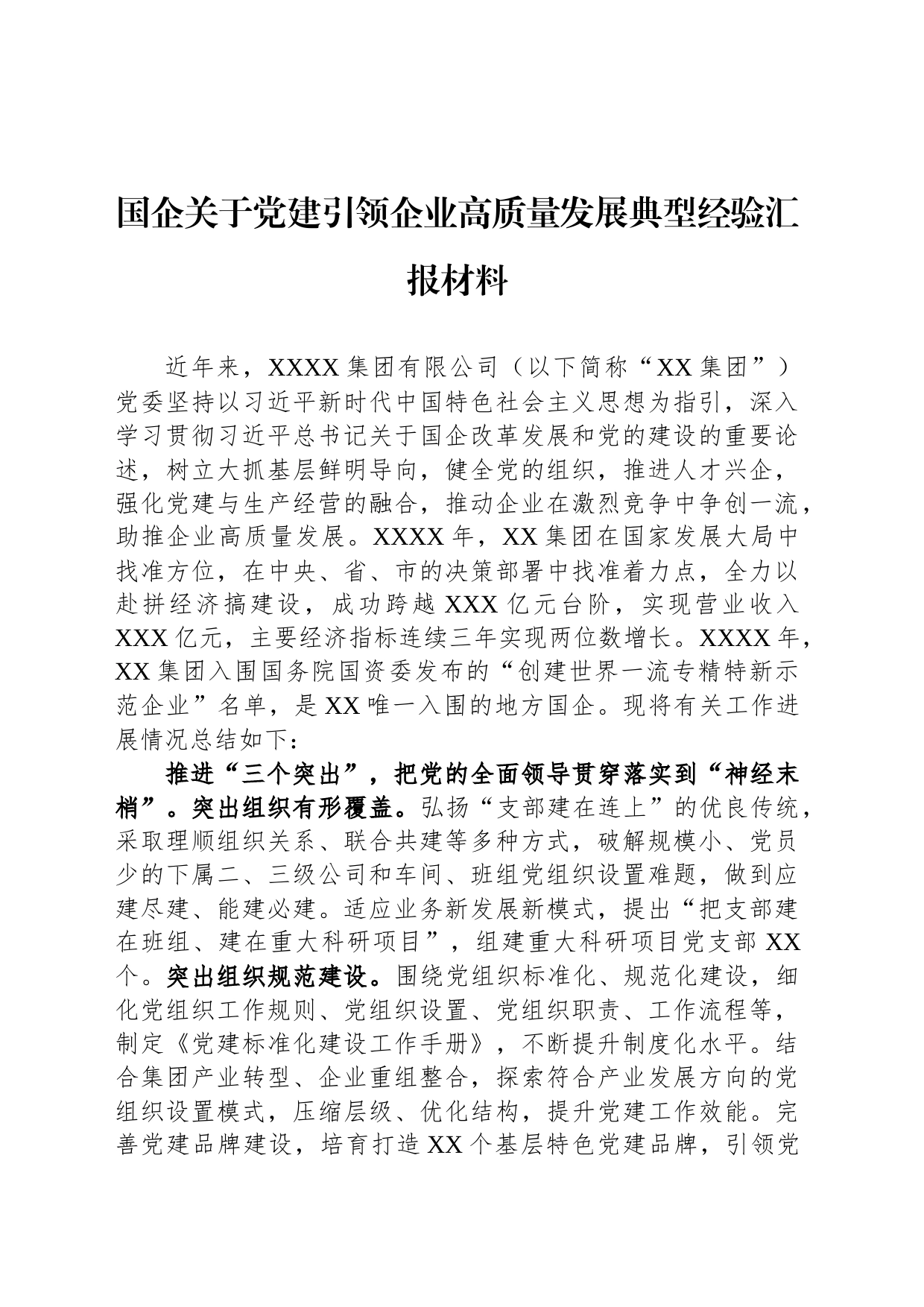 国企关于党建引领企业高质量发展典型经验汇报材料

近年来，XXXX集团有限公司（以下简称“XX集团”）党委坚持以习近平新时代中国特色社会主义思想为指引，深入学习贯彻习近平总书记关于国企改革发展和党的建设的重要论述，树立大抓基层鲜明导向，健全党的组织，推进人才兴企，强化党建与生产经营的融合，推动企业在激烈竞争中争创一流，助推企业高质量发展。XXXX年，XX集团在国家发展大局中找准方位，在中央、省、市的决策部署中找准着力点，全力以赴拼经济搞建设，成功跨越XXX亿元台阶，实现营业收入XXX亿元，主要经济指标连续三年实现两位数增长。XXXX年，XX集团入围国务院国资委发布的“创建世界一流专精特新示范企业”名单，是XX唯一入围的地方国企。现将有关工作进展情况总结如下：

推进“三个突出”，把党的全面领导贯穿落实到“神经末梢”。突出组织有形覆盖。弘扬“支部建在连上”的优良传统，采取理顺组织关系、联合共建等多种方式，破解规模小、党员少的下属二、三级公司和车间、班组党组织设置难题，做到应建尽建、能建必建。适应业务新发展新模式，提出“把支部建在班组、建在重大科研项目”，组建重大科研项目党支部XX个。突出组织规范建设。围绕党组织标准化、规范化建设，细化党组织工作规则、党组织设置、党组织职责、工作流程等，制定《党建标准化建设工作手册》，不断提升制度化水平。结合集团产业转型、企业重组整合，探索符合产业发展方向的党组织设置模式，压缩层级、优化结构，提升党建工作效能。完善党建品牌建设，培育打造XX个基层特色党建品牌，引领党